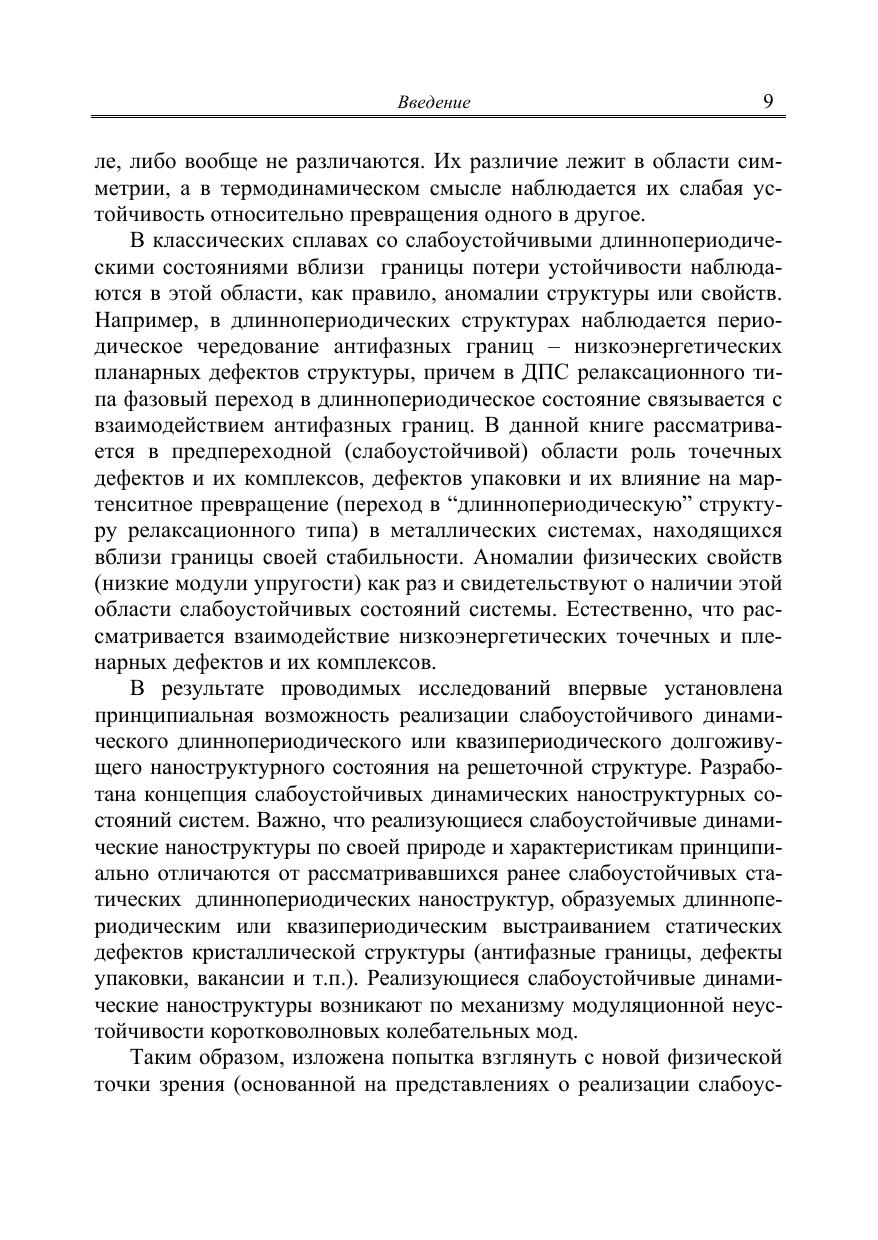 Введение 9

ле, либо вообще не различаются. Их различие лежит в области симметрии, а в термодинамическом смысле наблюдается их слабая устойчивость относительно превращения одного в другое.

В классических сплавах со слабоустойчивыми длиннопериодическими состояниями вблизи границы потери устойчивости наблюдаются в этой области, как правило, аномалии структуры или свойств. Например, в длиннопериодических структурах наблюдается периодическое чередование антифазных границ – низкоэнергетических планарных дефектов структуры, причем в ДПС релаксационного типа фазовый переход в длиннопериодическое состояние связывается с взаимодействием антифазных границ. В данной книге рассматривается в предпереходной (слабоустойчивой) области роль точечных дефектов и их комплексов, дефектов упаковки и их влияние на мартенситное превращение (переход в “длиннопериодическую” структуру релаксационного типа) в металлических системах, находящихся вблизи границы своей стабильности. Аномалии физических свойств (низкие модули упругости) как раз и свидетельствуют о наличии этой области слабоустойчивых состояний системы. Естественно, что рассматривается взаимодействие низкоэнергетических точечных и пленарных дефектов и их комплексов.

В результате проводимых исследований впервые установлена принципиальная возможность реализации слабоустойчивого динамического длиннопериодического или квазипериодического долгоживущего наноструктурного состояния на решеточной структуре. Разработана концепция слабоустойчивых динамических наноструктурных состояний систем. Важно, что реализующиеся слабоустойчивые динамические наноструктуры по своей природе и характеристикам принципиально отличаются от рассматривавшихся ранее слабоустойчивых статических длиннопериодических наноструктур, образуемых длиннопериодическим или квазипериодическим выстраиванием статических дефектов кристаллической структуры (антифазные границы, дефекты упаковки, вакансии и т.п.). Реализующиеся слабоустойчивые динамические наноструктуры возникают по механизму модуляционной неустойчивости коротковолновых колебательных мод.

Таким образом, изложена попытка взглянуть с новой физической точки зрения (основанной на представлениях о реализации слабоус-